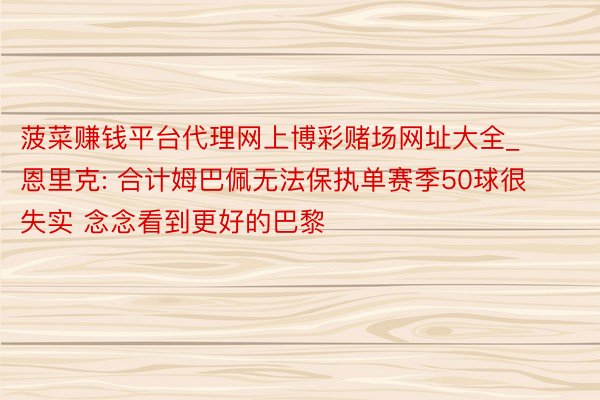 菠菜赚钱平台代理网上博彩赌场网址大全_恩里克: 合计姆巴佩无法保执单赛季50球很失实 念念看到更好的巴黎